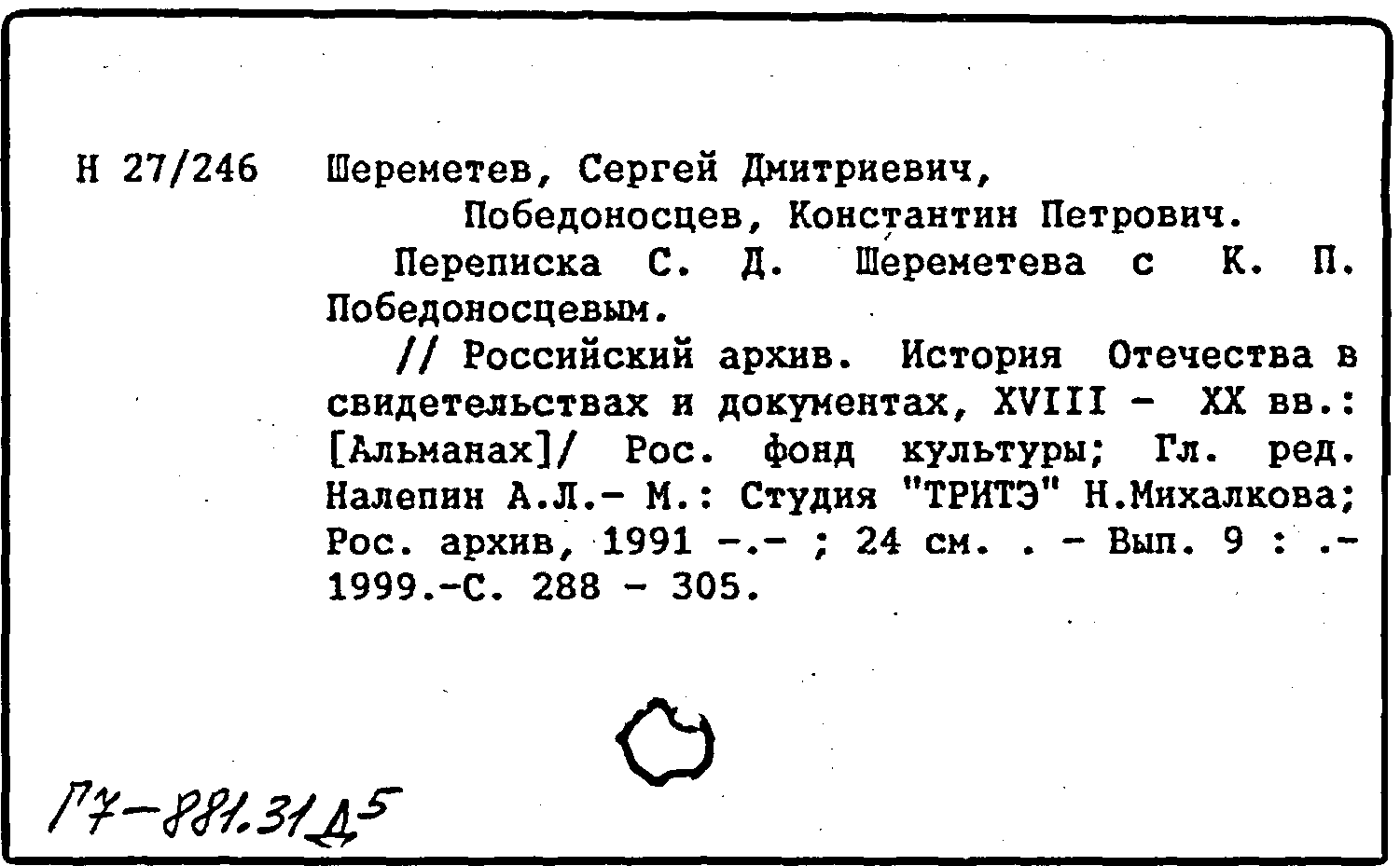 Н 27/246 Шереметев, Сергей Дмитриевич,
Победоносцев, Константин Петрович.
Переписка С. Д. Шереметева с К. П. Победоносцевым.
// Российский архив. История Отечества в свидетельствах и документах, XVIII - XX вв.: [Альманах]/ Рос. фонд культуры; Гл. ред. Налепин А.Л.- М.: Студия "ТРИТЭ" Н.Михалкова; Рос. архив, 1991 -.- ; 24 см. . - Вып. 9 : .- 1999.-С. 288 - 305.

П7-881.31Д5